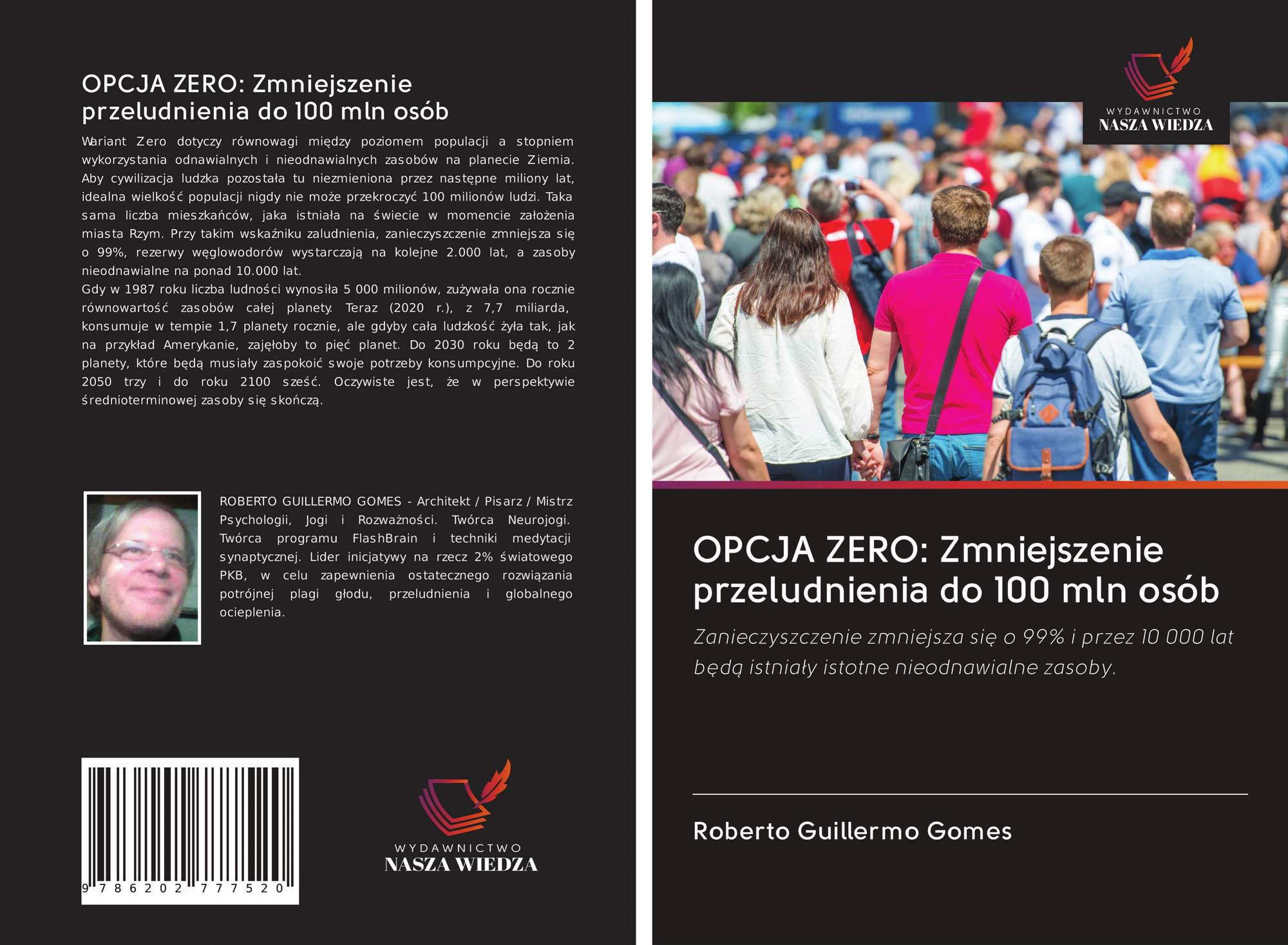 OPCJA ZERO: Zmniejszenie przeludnienia do 100 mln osób

Wariant Zero dotyczy równowagi między poziomem populacji a stopniem wykorzystania odnawialnych i nieodnawialnych zasobów na planecie Ziemia. Aby cywilizacja ludzka pozostała tu niezmieniona przez następne miliony lat, idealna wielkość populacji nigdy nie może przekroczyć 100 milionów ludzi. Taka sama liczba mieszkańców, jaka istniała na świecie w momencie założenia miasta Rzym. Przy takim wskaźniku zaludnienia, zanieczyszczenie zmniejsza się o 99%, rezerwy węglowodorów wystarczają na kolejne 2.000 lat, a zasoby nieodnawialne na ponad 10.000 lat.
Gdy w 1987 roku liczba ludności wynosiła 5 000 milionów, zużywała ona rocznie równowartość zasobów całej planety. Teraz (2020 r.), z 7,7 miliarda, konsumuje w tempie 1,7 planety rocznie, ale gdyby cała ludzkość żyła tak, jak na przykład Amerykanie, zajęłoby to pięć planet. Do 2030 roku będą to 2 planety, które będą musiały zaspokoić swoje potrzeby konsumpcyjne. Do roku 2050 trzy i do roku 2100 sześć. Oczywiste jest, że w perspektywie średnioterminowej zasoby się skończą.

ROBERTO GUILLERMO GOMES - Architekt / Pisarz / Mistrz Psychologii, Jogi i Rozważności. Twórca Neurojogi. Twórca programu FlashBrain i techniki medytacji synaptycznej. Lider inicjatywy na rzecz 2% światowego PKB, w celu zapewnienia ostatecznego rozwiązania potrójnej plagi głodu, przeludnienia i globalnego ocieplenia.

9 786202 777520

WYDAWNICTWO
NASZA WIEDZA

WYDAWNICTWO
NASZA WIEDZA

OPCJA ZERO: Zmniejszenie przeludnienia do 100 mln osób

Zanieczyszczenie zmniejsza się o 99% i przez 10 000 lat będą istniały istotne nieodnawialne zasoby.

Roberto Guillermo Gomes